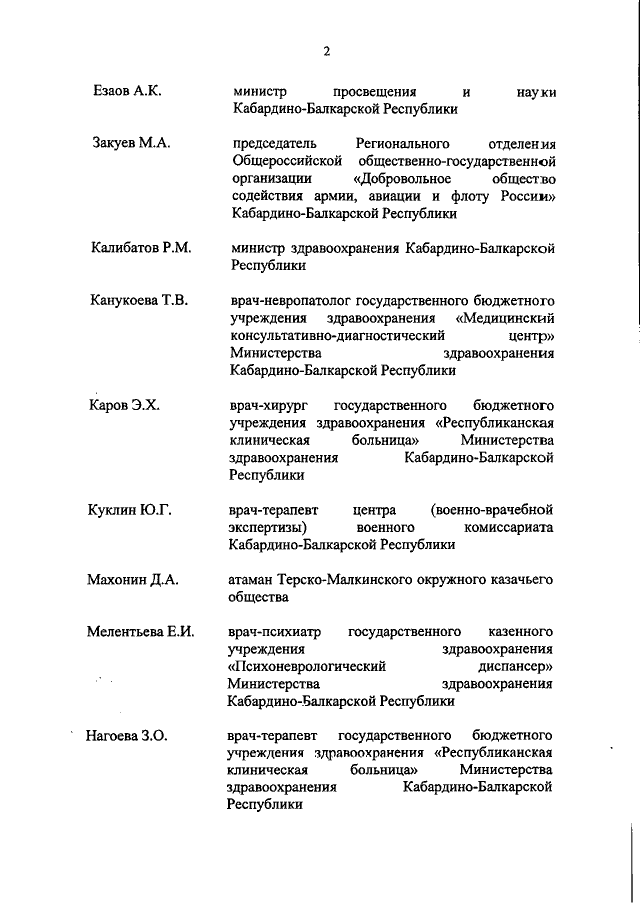 2

Езаов А.К. министр просвещения и науки Кабардино-Балкарской Республики

Закуев М.А. председатель Регионального отделения Общероссийской общественно-государственной организации «Добровольное общество содействия армии, авиации и флоту России» Кабардино-Балкарской Республики

Калибатов Р.М. министр здравоохранения Кабардино-Балкарской Республики

Канукоева Т.В. врач-невропатолог государственного бюджетного учреждения здравоохранения «Медицинский консультативно-диагностический центр» Министерства здравоохранения Кабардино-Балкарской Республики

Каров Э.Х. врач-хирург государственного бюджетного учреждения здравоохранения «Республиканская клиническая больница» Министерства здравоохранения Кабардино-Балкарской Республики

Куклин Ю.Г. врач-терапевт центра (военно-врачебной экспертизы) военного комиссариата Кабардино-Балкарской Республики

Махонин Д.А. атаман Терско-Малкинского окружного казачьего общества

Мелентьева Е.И. врач-психиатр государственного казенного учреждения здравоохранения «Психоневрологический диспансер» Министерства здравоохранения Кабардино-Балкарской Республики

Нагоева З.О. врач-терапевт государственного бюджетного учреждения здравоохранения «Республиканская клиническая больница» Министерства здравоохранения Кабардино-Балкарской Республики